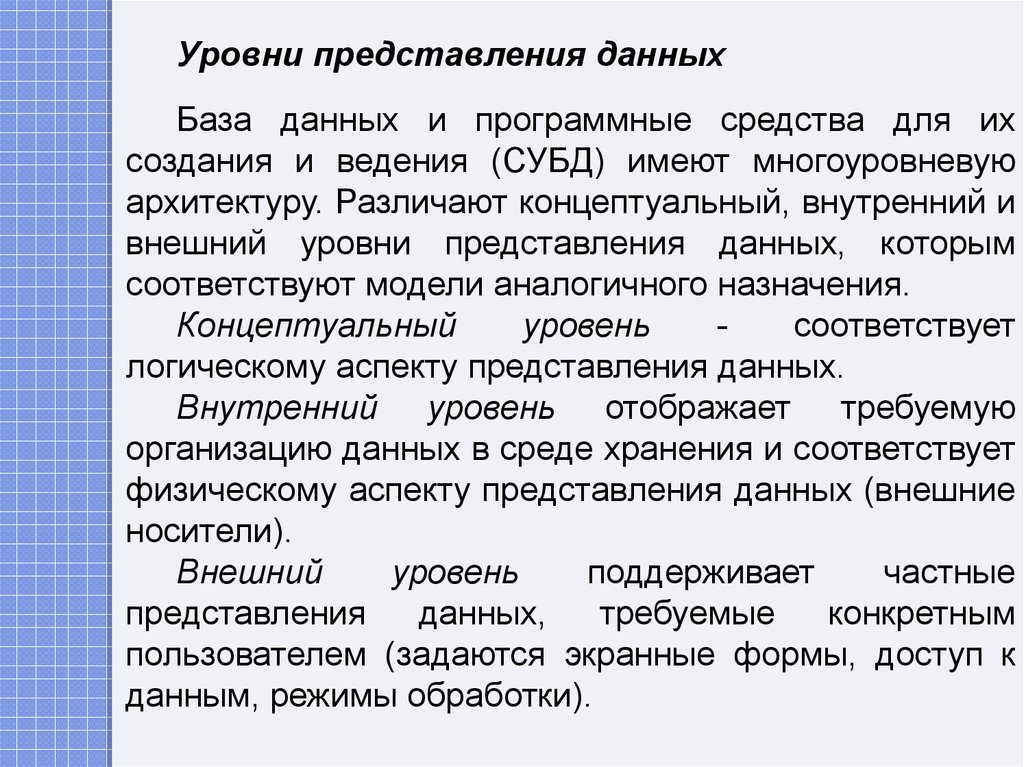 Уровни представления данных

База данных и программные средства для их создания и ведения (СУБД) имеют многоуровневую архитектуру. Различают концептуальный, внутренний и внешний уровни представления данных, которым соответствуют модели аналогичного назначения.

Концептуальный уровень - соответствует логическому аспекту представления данных.

Внутренний уровень отображает требуемую организацию данных в среде хранения и соответствует физическому аспекту представления данных (внешние носители).

Внешний уровень поддерживает частные представления данных, требуемые конкретным пользователем (задаются экранные формы, доступ к данным, режимы обработки).